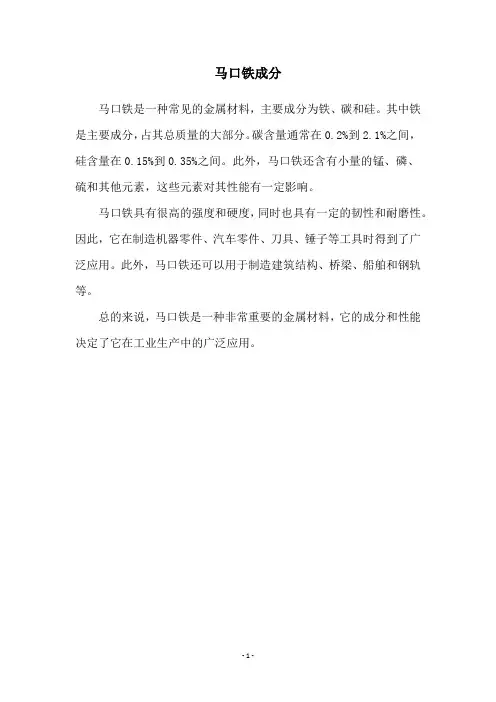 马口铁成分

马口铁是一种常见的金属材料，主要成分为铁、碳和硅。其中铁是主要成分，占其总质量的大部分。碳含量通常在 0.2%到 2.1%之间，硅含量在 0.15%到 0.35%之间。此外，马口铁还含有小量的锰、磷、硫和其他元素，这些元素对其性能有一定影响。

马口铁具有很高的强度和硬度，同时也具有一定的韧性和耐磨性。因此，它在制造机器零件、汽车零件、刀具、锤子等工具时得到了广泛应用。此外，马口铁还可以用于制造建筑结构、桥梁、船舶和钢轨等。

总的来说，马口铁是一种非常重要的金属材料，它的成分和性能决定了它在工业生产中的广泛应用。

- 1 -